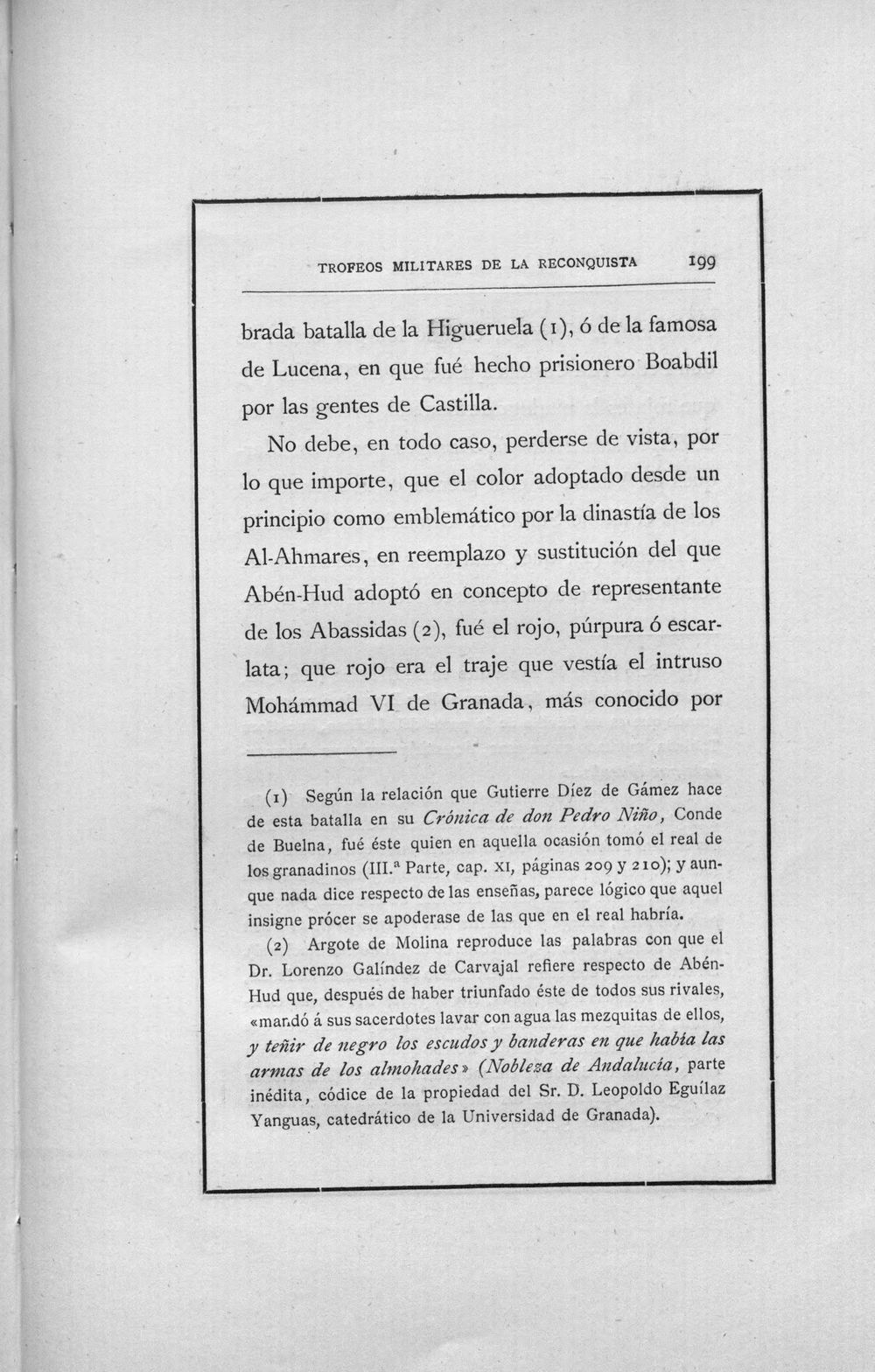 TROFEOS MILITARES DE LA RECONQUISTA 199

brada batalla de la Higueruela (1), ó de la famosa de Lucena, en que fué hecho prisionero Boabdil por las gentes de Castilla.

No debe, en todo caso, perderse de vista, por lo que importe, que el color adoptado desde un principio como emblemático por la dinastía de los Al-Ahmares, en reemplazo y sustitución del que Abén-Hud adoptó en concepto de representante de los Abassidas (2), fué el rojo, púrpura ó escarlata; que rojo era el traje que vestía el intruso Mohámmad VI de Granada, más conocido por

(1) Según la relación que Gutierre Díez de Gámez hace de esta batalla en su Crónica de don Pedro Niño, Conde de Buelna, fué éste quien en aquella ocasión tomó el real de los granadinos (III.ª Parte, cap. XI, páginas 209 y 210); y aunque nada dice respecto de las enseñas, parece lógico que aquel insigne prócer se apoderase de las que en el real habría.

(2) Argote de Molina reproduce las palabras con que el Dr. Lorenzo Galíndez de Carvajal refiere respecto de Abén-Hud que, después de haber triunfado éste de todos sus rivales, «mandó á sus sacerdotes lavar con agua las mezquitas de ellos, y teñir de negro los escudos y banderas en que había las armas de los almohades» (Nobleza de Andalucía, parte inédita, códice de la propiedad del Sr. D. Leopoldo Eguílaz Yanguas, catedrático de la Universidad de Granada).